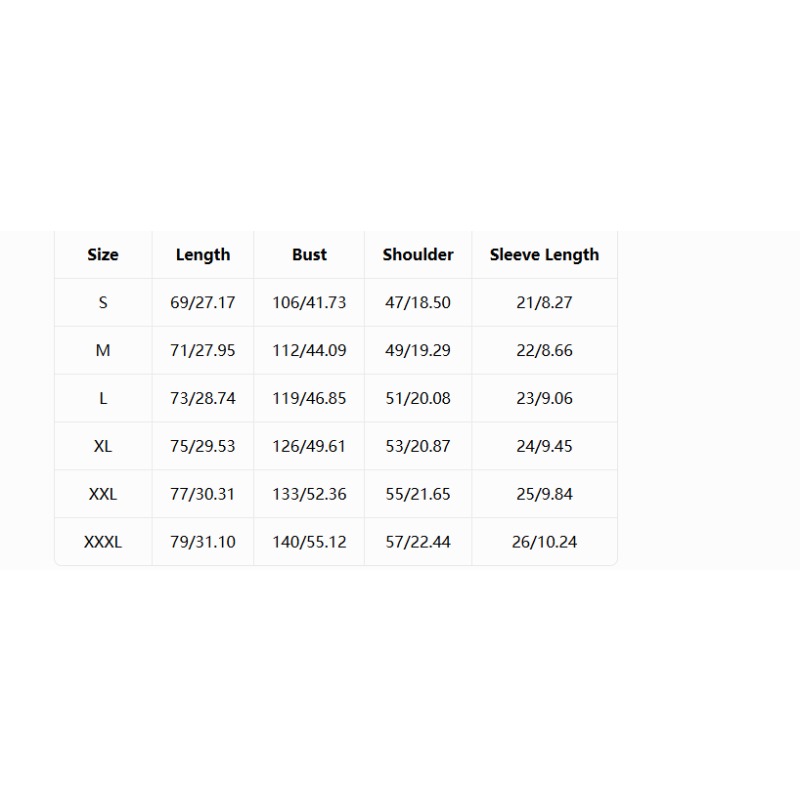 | Size | Length | Bust | Shoulder | Sleeve Length |
|---|---|---|---|---|
| S | 69/27.17 | 106/41.73 | 47/18.50 | 21/8.27 |
| M | 71/27.95 | 112/44.09 | 49/19.29 | 22/8.66 |
| L | 73/28.74 | 119/46.85 | 51/20.08 | 23/9.06 |
| XL | 75/29.53 | 126/49.61 | 53/20.87 | 24/9.45 |
| XXL | 77/30.31 | 133/52.36 | 55/21.65 | 25/9.84 |
| XXXL | 79/31.10 | 140/55.12 | 57/22.44 | 26/10.24 |